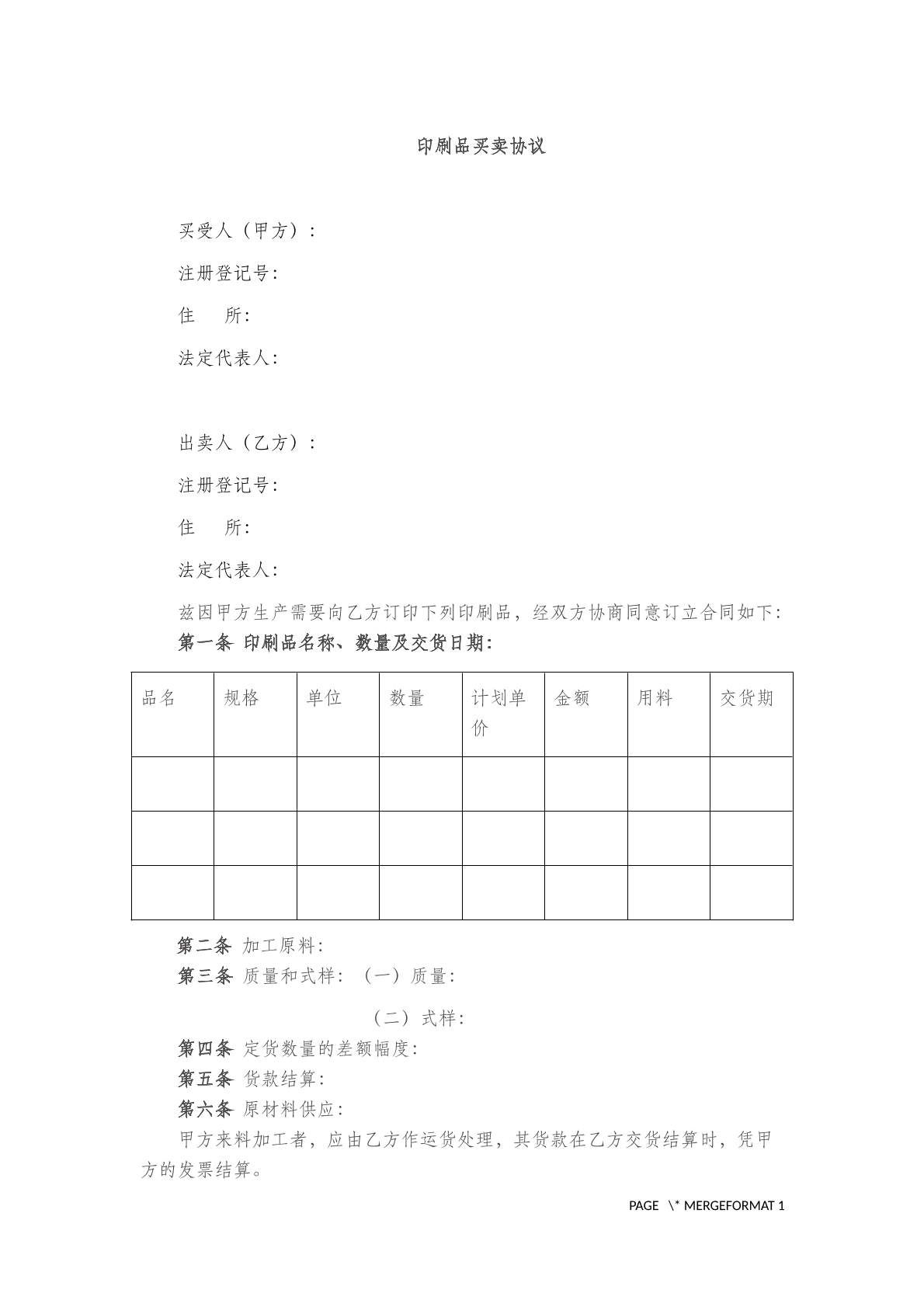 印刷品买卖协议

买受人（甲方）：

注册登记号：

住 所：

法定代表人：

出卖人（乙方）：

注册登记号：

住 所：

法定代表人：

兹因甲方生产需要向乙方订印下列印刷品，经双方协商同意订立合同如下：

第一条 印刷品名称、数量及交货日期：

| 品名 | 规格 | 单位 | 数量 | 计划单价 | 金额 | 用料 | 交货期 |
|---|---|---|---|---|---|---|---|
|  |  |  |  |  |  |  |  |
|  |  |  |  |  |  |  |  |
|  |  |  |  |  |  |  |  |

第二条 加工原料：

第三条 质量和式样：（一）质量：

（二）式样：

第四条 定货数量的差额幅度：

第五条 货款结算：

第六条 原材料供应：

甲方来料加工者，应由乙方作运货处理，其货款在乙方交货结算时，凭甲方的发票结算。

PAGE \* MERGEFORMAT 1